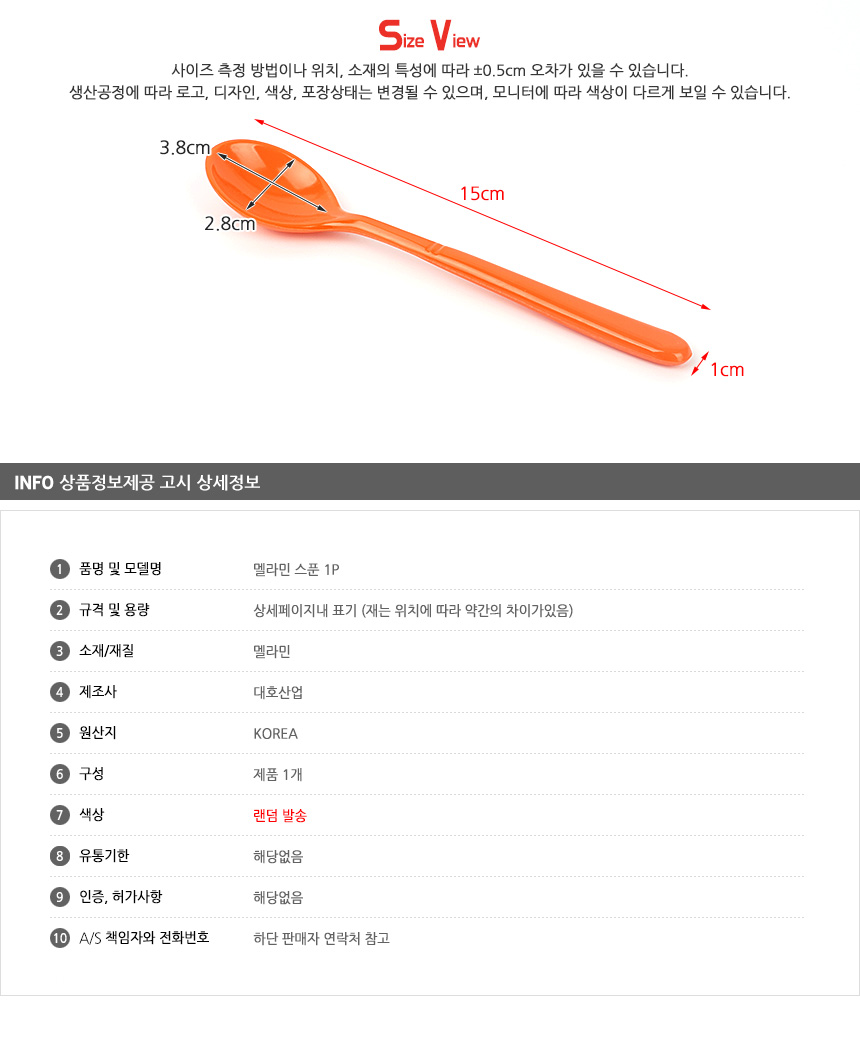 Size View

사이즈 측정 방법이나 위치, 소재의 특성에 따라 ±0.5cm 오차가 있을 수 있습니다.
생산공정에 따라 로고, 디자인, 색상, 포장상태는 변경될 수 있으며, 모니터에 따라 색상이 다르게 보일 수 있습니다.

3.8cm

2.8cm

15cm

1cm

INFO 상품정보제공 고시 상세정보

1 품명 및 모델명 멜라민 스푼 1P

2 규격 및 용량 상세페이지내 표기 (재는 위치에 따라 약간의 차이가있음)

3 소재/재질 멜라민

4 제조사 대호산업

5 원산지 KOREA

6 구성 제품 1개

7 색상 랜덤 발송

8 유통기한 해당없음

9 인증, 허가사항 해당없음

10 A/S 책임자와 전화번호 하단 판매자 연락처 참고